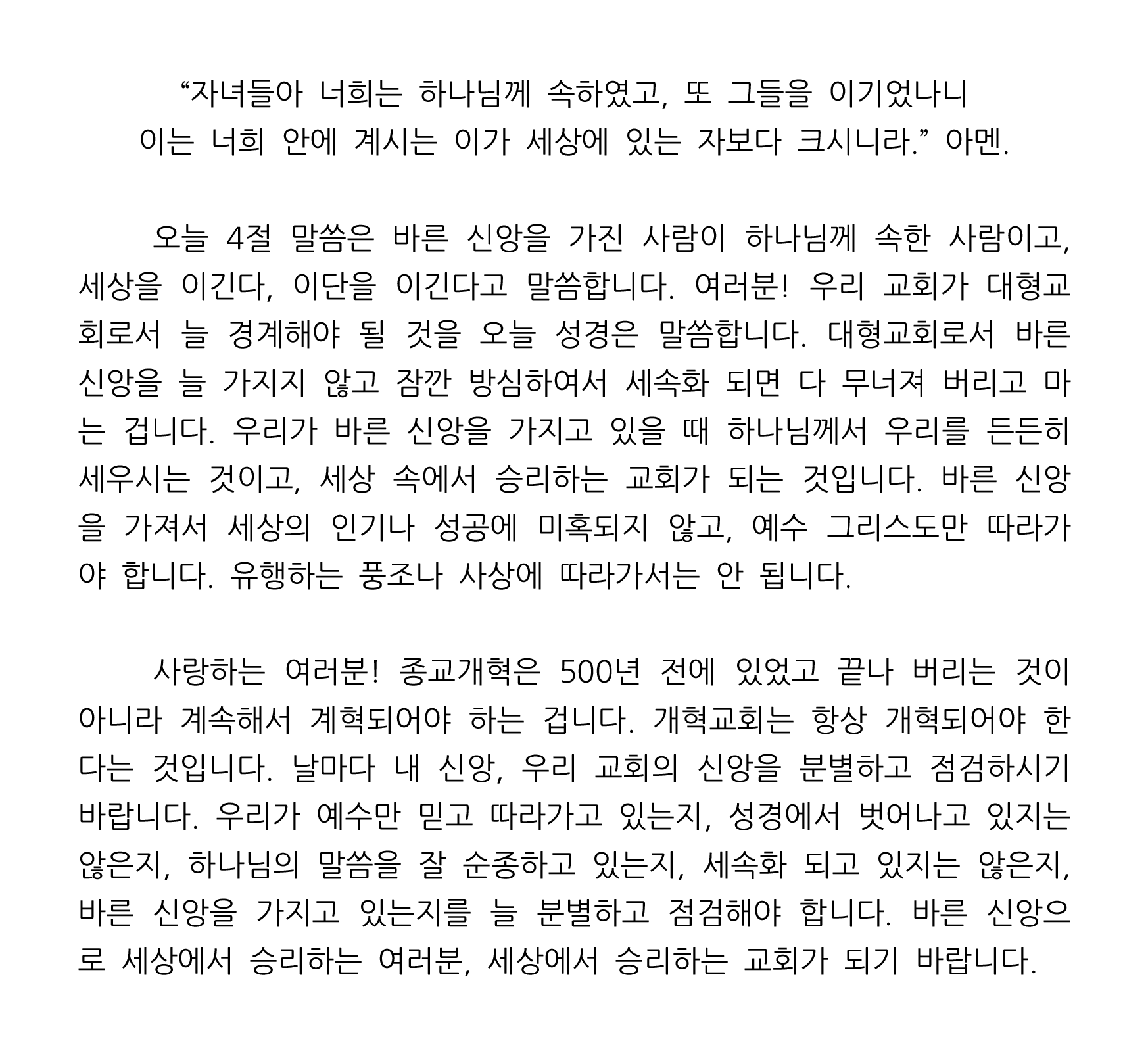 “자녀들아 너희는 하나님께 속하였고, 또 그들을 이기었나니 이는 너희 안에 계시는 이가 세상에 있는 자보다 크시니라.” 아멘.

오늘 4절 말씀은 바른 신앙을 가진 사람이 하나님께 속한 사람이고, 세상을 이긴다, 이단을 이긴다고 말씀합니다. 여러분! 우리 교회가 대형교회로서 늘 경계해야 될 것을 오늘 성경은 말씀합니다. 대형교회로서 바른 신앙을 늘 가지지 않고 잠깐 방심하여서 세속화 되면 다 무너져 버리고 마는 겁니다. 우리가 바른 신앙을 가지고 있을 때 하나님께서 우리를 든든히 세우시는 것이고, 세상 속에서 승리하는 교회가 되는 것입니다. 바른 신앙을 가져서 세상의 인기나 성공에 미혹되지 않고, 예수 그리스도만 따라가야 합니다. 유행하는 풍조나 사상에 따라가서는 안 됩니다.

사랑하는 여러분! 종교개혁은 500년 전에 있었고 끝나 버리는 것이 아니라 계속해서 계혁되어야 하는 겁니다. 개혁교회는 항상 개혁되어야 한다는 것입니다. 날마다 내 신앙, 우리 교회의 신앙을 분별하고 점검하시기 바랍니다. 우리가 예수만 믿고 따라가고 있는지, 성경에서 벗어나고 있지는 않은지, 하나님의 말씀을 잘 순종하고 있는지, 세속화 되고 있지는 않은지, 바른 신앙을 가지고 있는지를 늘 분별하고 점검해야 합니다. 바른 신앙으로 세상에서 승리하는 여러분, 세상에서 승리하는 교회가 되기 바랍니다.